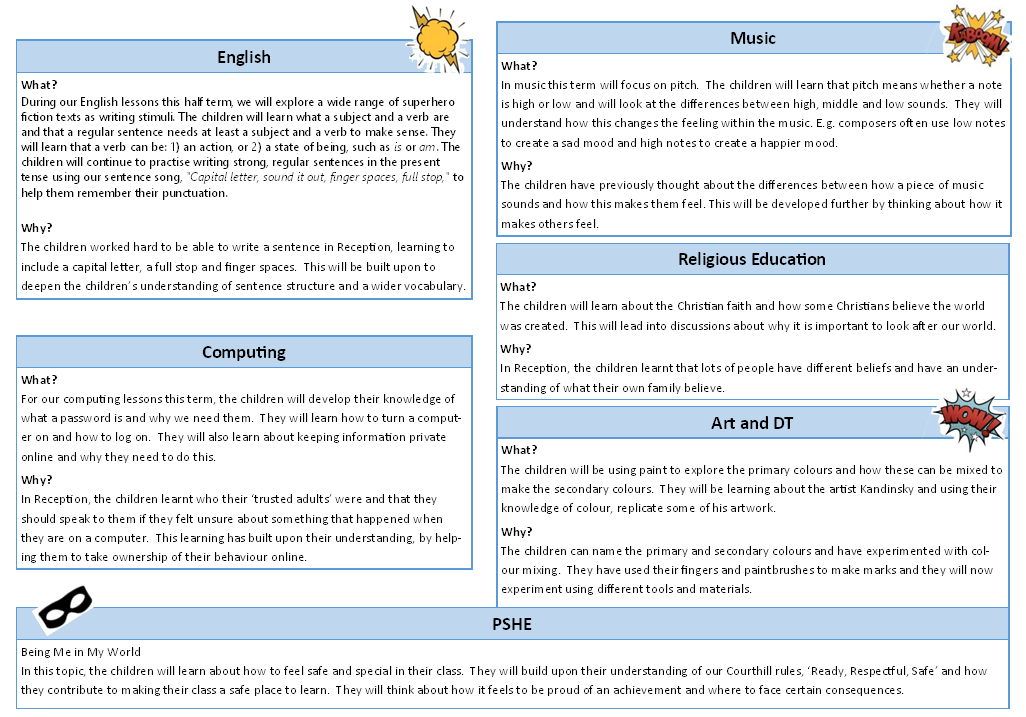 English

What?

During our English lessons this half term, we will explore a wide range of superhero fiction texts as writing stimuli. The children will learn what a subject and a verb are and that a regular sentence needs at least a subject and a verb to make sense. They will learn that a verb can be: 1) an action, or 2) a state of being, such as is or am. The children will continue to practise writing strong, regular sentences in the present tense using our sentence song, "Capital letter, sound it out, finger spaces, full stop," to help them remember their punctuation.

Why?

The children worked hard to be able to write a sentence in Reception, learning to include a capital letter, a full stop and finger spaces. This will be built upon to deepen the children's understanding of sentence structure and a wider vocabulary.

Computing

What?

For our computing lessons this term, the children will develop their knowledge of what a password is and why we need them. They will learn how to turn a computer on and how to log on. They will also learn about keeping information private online and why they need to do this.

Why?

In Reception, the children learnt who their 'trusted adults' were and that they should speak to them if they felt unsure about something that happened when they are on a computer. This learning has built upon their understanding, by helping them to take ownership of their behaviour online.

Music

What?

In music this term will focus on pitch. The children will learn that pitch means whether a note is high or low and will look at the differences between high, middle and low sounds. They will understand how this changes the feeling within the music. E.g. composers often use low notes to create a sad mood and high notes to create a happier mood.

Why?

The children have previously thought about the differences between how a piece of music sounds and how this makes them feel. This will be developed further by thinking about how it makes others feel.

Religious Education

What?

The children will learn about the Christian faith and how some Christians believe the world was created. This will lead into discussions about why it is important to look after our world.

Why?

In Reception, the children learnt that lots of people have different beliefs and have an understanding of what their own family believe.

Art and DT

What?

The children will be using paint to explore the primary colours and how these can be mixed to make the secondary colours. They will be learning about the artist Kandinsky and using their knowledge of colour, replicate some of his artwork.

Why?

The children can name the primary and secondary colours and have experimented with colour mixing. They have used their fingers and paintbrushes to make marks and they will now experiment using different tools and materials.

PSHE

Being Me in My World

In this topic, the children will learn about how to feel safe and special in their class. They will build upon their understanding of our Courthill rules, 'Ready, Respectful, Safe' and how they contribute to making their class a safe place to learn. They will think about how it feels to be proud of an achievement and where to face certain consequences.